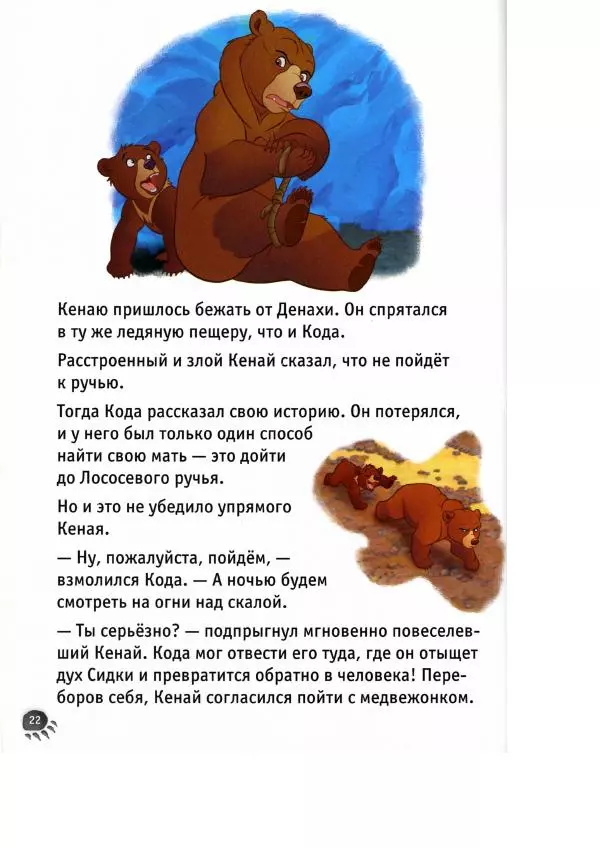 Кенаю пришлось бежать от Денахи. Он спрятался в ту же ледяную пещеру, что и Кода.

Расстроенный и злой Кенай сказал, что не пойдёт к ручью.

Тогда Кода рассказал свою историю. Он потерялся, и у него был только один способ найти свою мать — это дойти до Лососевого ручья.

Но и это не убедило упрямого Кеная.

— Ну, пожалуйста, пойдём, — взмолился Кода. — А ночью будем смотреть на огни над скалой.

— Ты серьёзно? — подпрыгнул мгновенно повеселевший Кенай. Кода мог отвести его туда, где он отыщет дух Сидки и превратится обратно в человека! Переборов себя, Кенай согласился пойти с медвежонком.

22